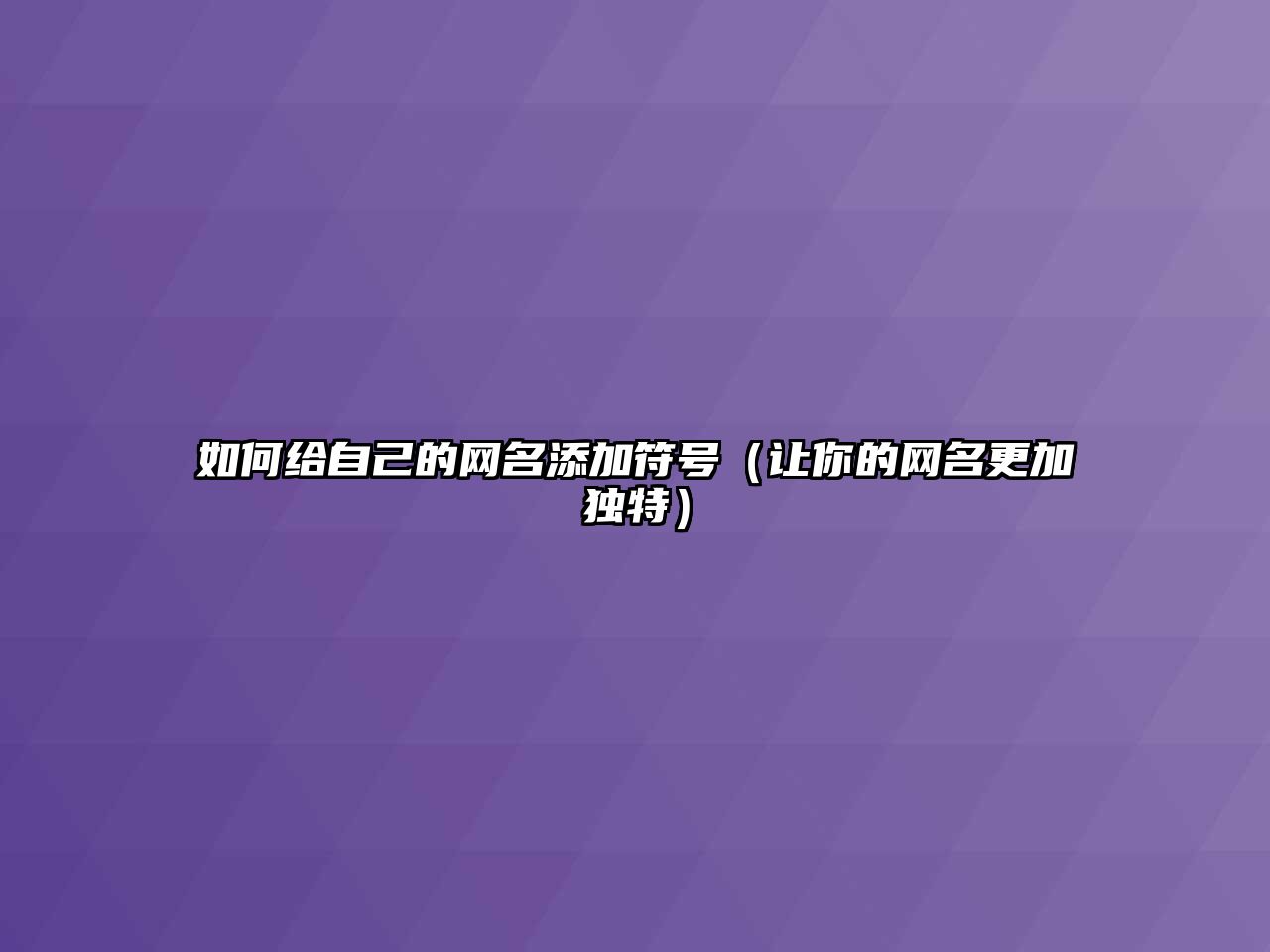 如何给自己的网名添加符号（让你的网名更加独特）